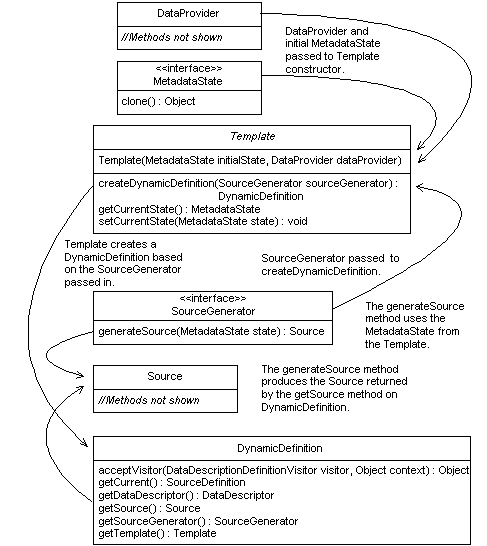 DataProvider

//Methods not shown

DataProvider and initial MetadataState passed to Template constructor.

<<interface>>
MetadataState

clone() : Object

Template

Template(MetadataState initialState, DataProvider dataProvider)

createDynamicDefinition(SourceGenerator sourceGenerator) : DynamicDefinition
getCurrentState() : MetadataState
setCurrentState(MetadataState state) : void

Template creates a DynamicDefinition based on the SourceGenerator passed in.

SourceGenerator passed to createDynamicDefinition.

<<interface>>
SourceGenerator

generateSource(MetadataState state) : Source

The generateSource method uses the MetadataState from the Template.

Source

//Methods not shown

The generateSource method produces the Source returned by the getSource method on DynamicDefinition.

DynamicDefinition

acceptVisitor(DataDescriptionDefinitionVisitor visitor, Object context) : Object
getCurrent() : SourceDefinition
getDataDescriptor() : DataDescriptor
getSource() : Source
getSourceGenerator() : SourceGenerator
getTemplate() : Template